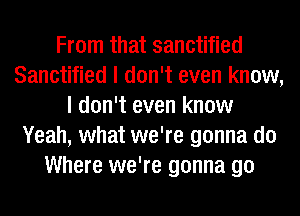 From that sanctified
Sanctified I don't even know,
I don't even know
Yeah, what we're gonna do
Where we're gonna go